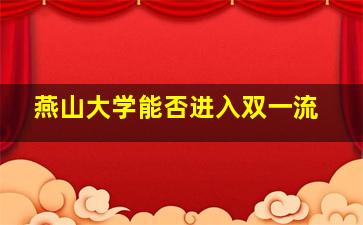 燕山大学能否进入双一流